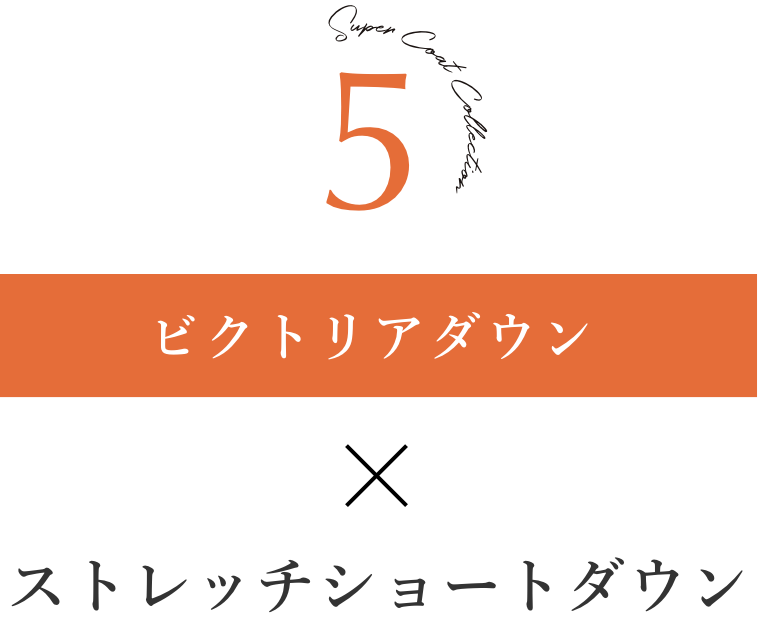 Super Coat Collection

5

ビクトリアダウン

×

ストレッチショートダウン